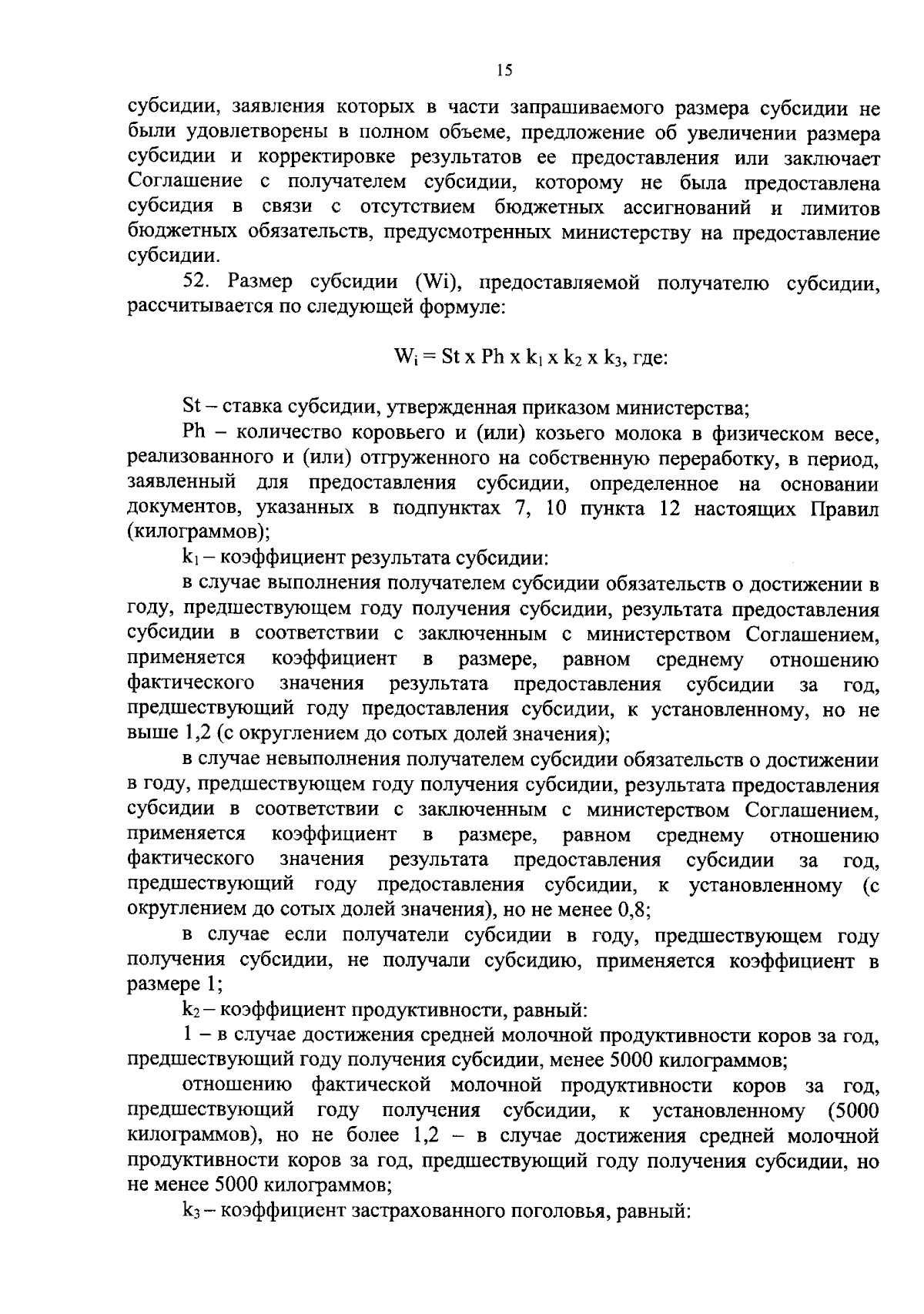 15

субсидии, заявления которых в части запрашиваемого размера субсидии не были удовлетворены в полном объеме, предложение об увеличении размера субсидии и корректировке результатов ее предоставления или заключает Соглашение с получателем субсидии, которому не была предоставлена субсидия в связи с отсутствием бюджетных ассигнований и лимитов бюджетных обязательств, предусмотренных министерству на предоставление субсидии.

52. Размер субсидии (Wi), предоставляемой получателю субсидии, рассчитывается по следующей формуле:

$W_i = St \times Ph \times k_1 \times k_2 \times k_3$, где:

St – ставка субсидии, утвержденная приказом министерства;

Ph – количество коровьего и (или) козьего молока в физическом весе, реализованного и (или) отгруженного на собственную переработку, в период, заявленный для предоставления субсидии, определенное на основании документов, указанных в подпунктах 7, 10 пункта 12 настоящих Правил (килограммов);

$k_1$ – коэффициент результата субсидии:

в случае выполнения получателем субсидии обязательств о достижении в году, предшествующем году получения субсидии, результата предоставления субсидии в соответствии с заключенным с министерством Соглашением, применяется коэффициент в размере, равном среднему отношению фактического значения результата предоставления субсидии за год, предшествующий году предоставления субсидии, к установленному, но не выше 1,2 (с округлением до сотых долей значения);

в случае невыполнения получателем субсидии обязательств о достижении в году, предшествующем году получения субсидии, результата предоставления субсидии в соответствии с заключенным с министерством Соглашением, применяется коэффициент в размере, равном среднему отношению фактического значения результата предоставления субсидии за год, предшествующий году предоставления субсидии, к установленному (с округлением до сотых долей значения), но не менее 0,8;

в случае если получатели субсидии в году, предшествующем году получения субсидии, не получали субсидию, применяется коэффициент в размере 1;

$k_2$ – коэффициент продуктивности, равный:

1 – в случае достижения средней молочной продуктивности коров за год, предшествующий году получения субсидии, менее 5000 килограммов;

отношению фактической молочной продуктивности коров за год, предшествующий году получения субсидии, к установленному (5000 килограммов), но не более 1,2 – в случае достижения средней молочной продуктивности коров за год, предшествующий году получения субсидии, но не менее 5000 килограммов;

$k_3$ – коэффициент застрахованного поголовья, равный: